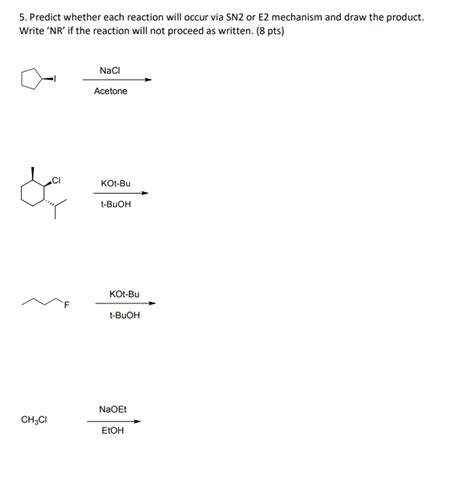 5. Predict whether each reaction will occur via SN2 or E2 mechanism and draw the product. Write 'NR' if the reaction will not proceed as written. (8 pts)

I

NaCl
Acetone

Cl

KOt-Bu
t-BuOH

F

KOt-Bu
t-BuOH

$CH_3Cl$

NaOEt
EtOH